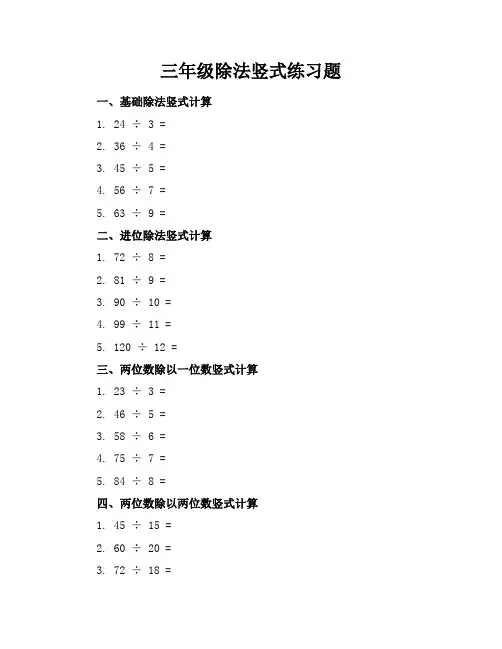 三年级除法竖式练习题

一、基础除法竖式计算

1. $24 \div 3 =$

2. $36 \div 4 =$

3. $45 \div 5 =$

4. $56 \div 7 =$

5. $63 \div 9 =$

二、进位除法竖式计算

1. $72 \div 8 =$

2. $81 \div 9 =$

3. $90 \div 10 =$

4. $99 \div 11 =$

5. $120 \div 12 =$

三、两位数除以一位数竖式计算

1. $23 \div 3 =$

2. $46 \div 5 =$

3. $58 \div 6 =$

4. $75 \div 7 =$

5. $84 \div 8 =$

四、两位数除以两位数竖式计算

1. $45 \div 15 =$

2. $60 \div 20 =$

3. $72 \div 18 =$